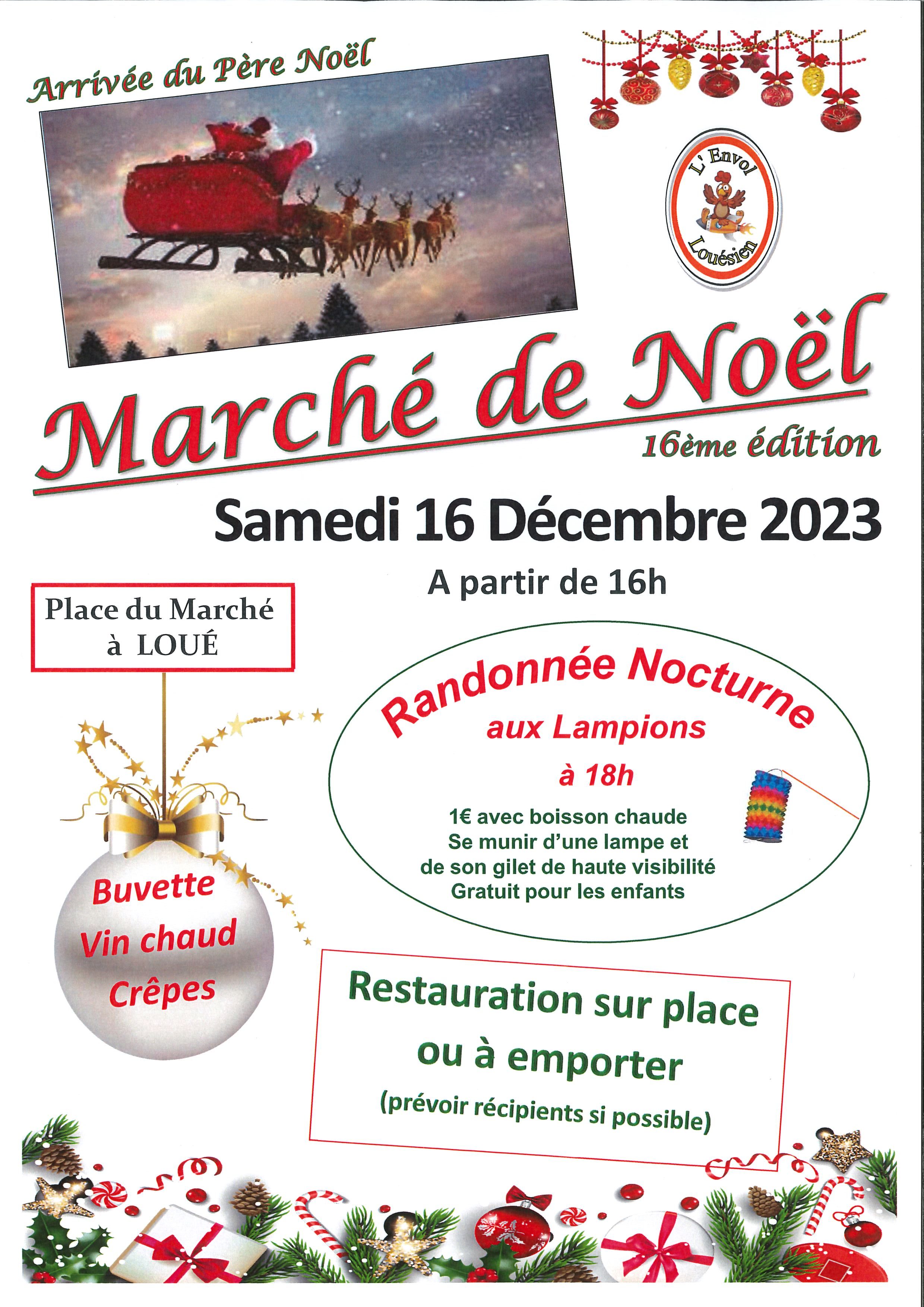 Arrivée du Père Noël

L' Envol
Louésien

Marché de Noël
16ème édition

Samedi 16 Décembre 2023

A partir de 16h

Place du Marché à LOUÉ

Randonnée Nocturne
aux Lampions
à 18h
1€ avec boisson chaude
Se munir d'une lampe et de son gilet de haute visibilité
Gratuit pour les enfants

Buvette
Vin chaud
Crêpes

Restauration sur place ou à emporter
(prévoir récipients si possible)